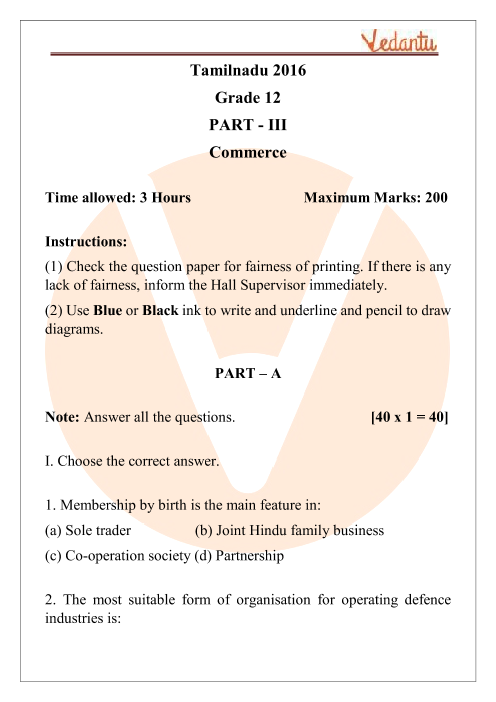 Vedantu

Tamilnadu 2016
Grade 12
PART - III
Commerce

Time allowed: 3 Hours Maximum Marks: 200

Instructions:
(1) Check the question paper for fairness of printing. If there is any lack of fairness, inform the Hall Supervisor immediately.
(2) Use Blue or Black ink to write and underline and pencil to draw diagrams.

PART – A

Note: Answer all the questions. [40 x 1 = 40]

I. Choose the correct answer.

1. Membership by birth is the main feature in:
(a) Sole trader (b) Joint Hindu family business
(c) Co-operation society (d) Partnership

2. The most suitable form of organisation for operating defence industries is: